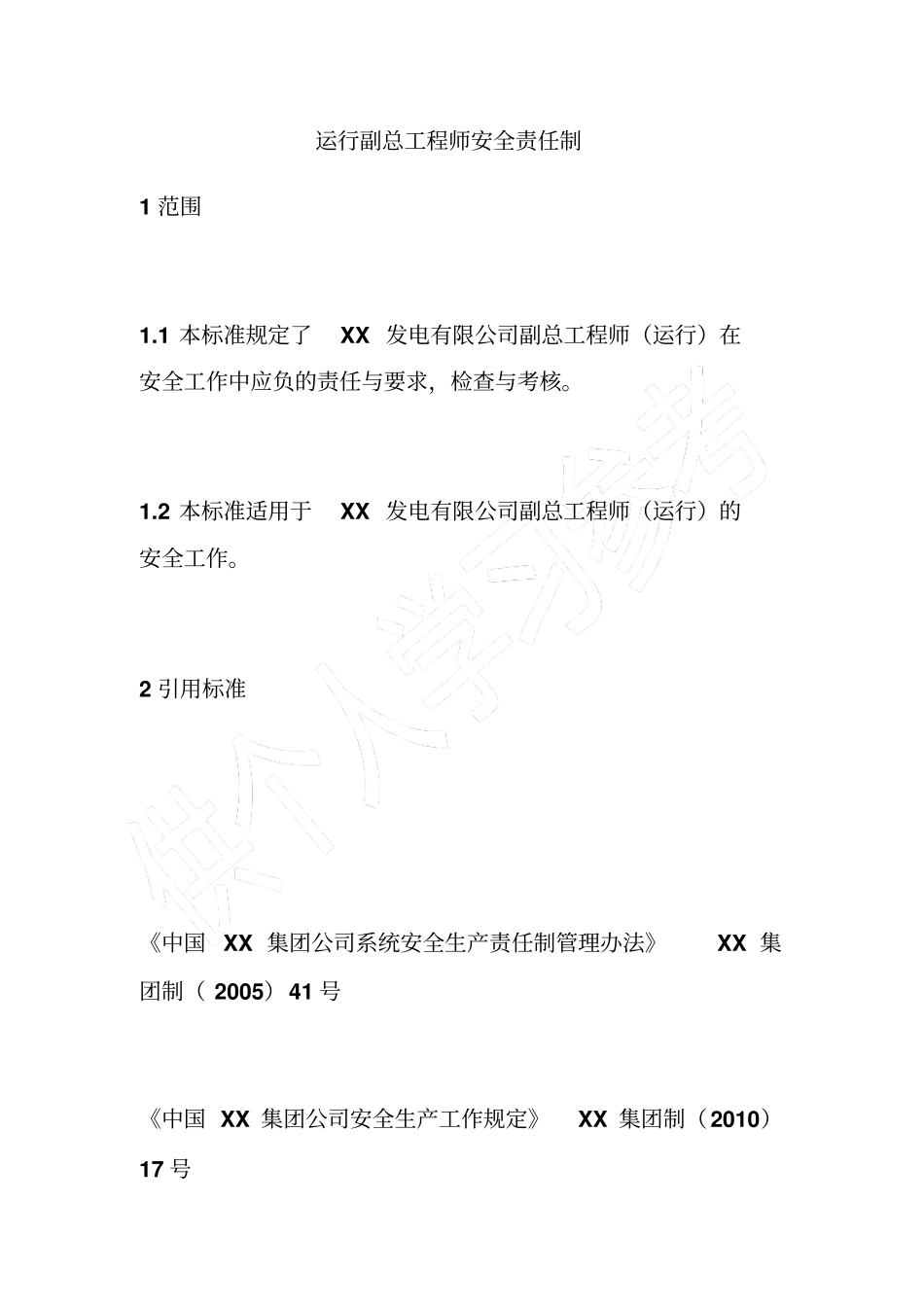 运行副总工程师安全责任制

1 范围

1.1 本标准规定了 XX 发电有限公司副总工程师（运行）在安全工作中应负的责任与要求，检查与考核。

1.2 本标准适用于 XX 发电有限公司副总工程师（运行）的安全工作。

2 引用标准

《中国 XX 集团公司系统安全生产责任制管理办法》 XX 集团制（ 2005）41 号

《中国 XX 集团公司安全生产工作规定》 XX 集团制（2010）17 号

供个人学习参考